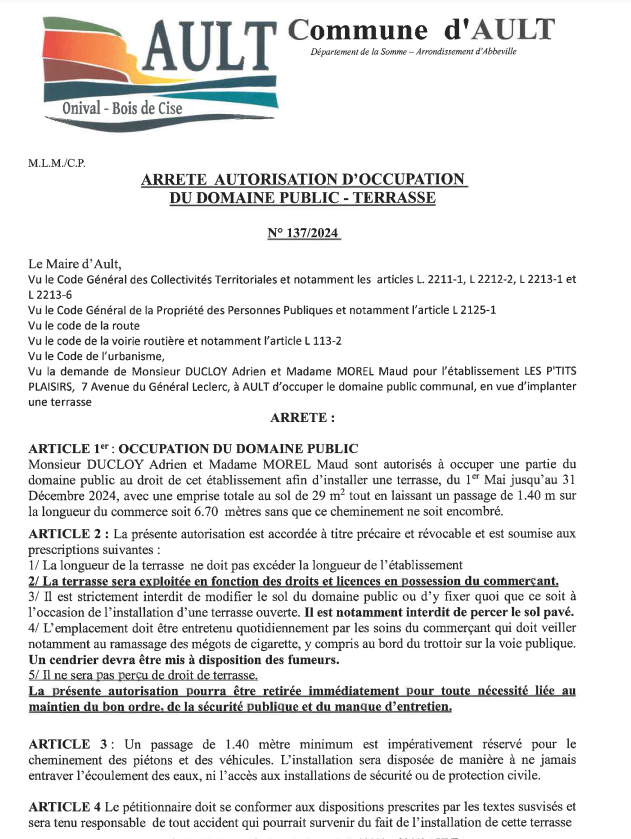 AULT
Onival - Bois de Cise

Commune d'AULT
Département de la Somme – Arrondissement d'Abbeville

M.L.M./C.P.

ARRETE AUTORISATION D'OCCUPATION DU DOMAINE PUBLIC - TERRASSE

N° 137/2024

Le Maire d'Ault,
Vu le Code Général des Collectivités Territoriales et notamment les articles L. 2211-1, L 2212-2, L 2213-1 et L 2213-6
Vu le Code Général de la Propriété des Personnes Publiques et notamment l'article L 2125-1
Vu le code de la route
Vu le code de la voirie routière et notamment l'article L 113-2
Vu le Code de l'urbanisme,
Vu la demande de Monsieur DUCLOY Adrien et Madame MOREL Maud pour l'établissement LES P'TITS PLAISIRS, 7 Avenue du Général Leclerc, à AULT d'occuper le domaine public communal, en vue d'implanter une terrasse

ARRETE :

ARTICLE 1$^{er}$ : OCCUPATION DU DOMAINE PUBLIC
Monsieur DUCLOY Adrien et Madame MOREL Maud sont autorisés à occuper une partie du domaine public au droit de cet établissement afin d'installer une terrasse, du 1$^{er}$ Mai jusqu'au 31 Décembre 2024, avec une emprise totale au sol de 29 m$^2$ tout en laissant un passage de 1.40 m sur la longueur du commerce soit 6.70 mètres sans que ce cheminement ne soit encombré.

ARTICLE 2 : La présente autorisation est accordée à titre précaire et révocable et est soumise aux prescriptions suivantes :
1/ La longueur de la terrasse ne doit pas excéder la longueur de l'établissement
2/ La terrasse sera exploitée en fonction des droits et licences en possession du commerçant.
3/ Il est strictement interdit de modifier le sol du domaine public ou d'y fixer quoi que ce soit à l'occasion de l'installation d'une terrasse ouverte. Il est notamment interdit de percer le sol pavé.
4/ L'emplacement doit être entretenu quotidiennement par les soins du commerçant qui doit veiller notamment au ramassage des mégots de cigarette, y compris au bord du trottoir sur la voie publique.
Un cendrier devra être mis à disposition des fumeurs.
5/ Il ne sera pas perçu de droit de terrasse.
La présente autorisation pourra être retirée immédiatement pour toute nécessité liée au maintien du bon ordre, de la sécurité publique et du manque d'entretien.

ARTICLE 3 : Un passage de 1.40 mètre minimum est impérativement réservé pour le cheminement des piétons et des véhicules. L'installation sera disposée de manière à ne jamais entraver l'écoulement des eaux, ni l'accès aux installations de sécurité ou de protection civile.

ARTICLE 4 Le pétitionnaire doit se conformer aux dispositions prescrites par les textes susvisés et sera tenu responsable de tout accident qui pourrait survenir du fait de l'installation de cette terrasse